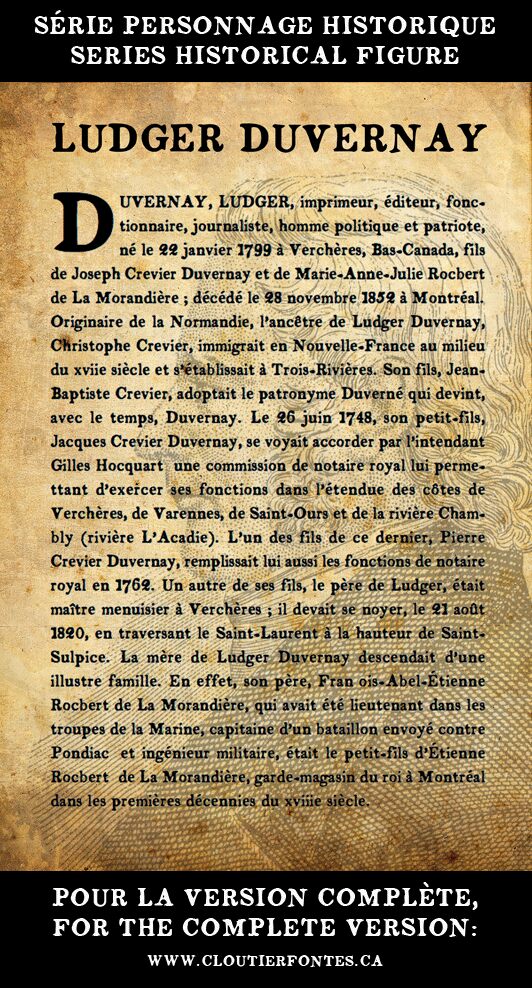 SÉRIE PERSONNAGE HISTORIQUE
SERIES HISTORICAL FIGURE

LUDGER DUVERNAY

DUVERNAY, LUDGER, imprimeur, éditeur, fonctionnaire, journaliste, homme politique et patriote, né le 22 janvier 1799 à Verchères, Bas-Canada, fils de Joseph Crevier Duvernay et de Marie-Anne-Julie Rocbert de La Morandière ; décédé le 28 novembre 1852 à Montréal. Originaire de la Normandie, l'ancêtre de Ludger Duvernay, Christophe Crevier, immigrait en Nouvelle-France au milieu du xviie siècle et s'établissait à Trois-Rivières. Son fils, Jean-Baptiste Crevier, adoptait le patronyme Duverné qui devint, avec le temps, Duvernay. Le 26 juin 1748, son petit-fils, Jacques Crevier Duvernay, se voyait accorder par l'intendant Gilles Hocquart une commission de notaire royal lui permettant d'exercer ses fonctions dans l'étendue des côtes de Verchères, de Varennes, de Saint-Ours et de la rivière Chambly (rivière L'Acadie). L'un des fils de ce dernier, Pierre Crevier Duvernay, remplissait lui aussi les fonctions de notaire royal en 1762. Un autre de ses fils, le père de Ludger, était maître menuisier à Verchères ; il devait se noyer, le 21 août 1820, en traversant le Saint-Laurent à la hauteur de Saint-Sulpice. La mère de Ludger Duvernay descendait d'une illustre famille. En effet, son père, Fran ois-Abel-Étienne Rocbert de La Morandière, qui avait été lieutenant dans les troupes de la Marine, capitaine d'un bataillon envoyé contre Pondiac et ingénieur militaire, était le petit-fils d'Étienne Rocbert de La Morandière, garde-magasin du roi à Montréal dans les premières décennies du xviiie siècle.

POUR LA VERSION COMPLÈTE,
FOR THE COMPLETE VERSION:
WWW.CLOUTIERFONTES.CA